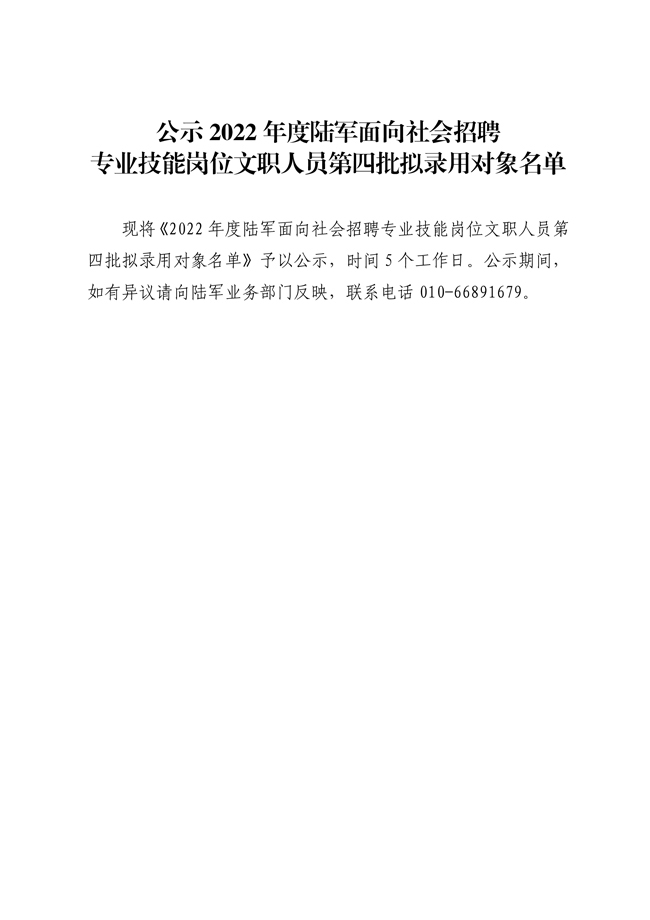 公示 2022 年度陆军面向社会招聘
专业技能岗位文职人员第四批拟录用对象名单

现将《2022 年度陆军面向社会招聘专业技能岗位文职人员第四批拟录用对象名单》予以公示，时间 5 个工作日。公示期间，如有异议请向陆军业务部门反映，联系电话 010-66891679。